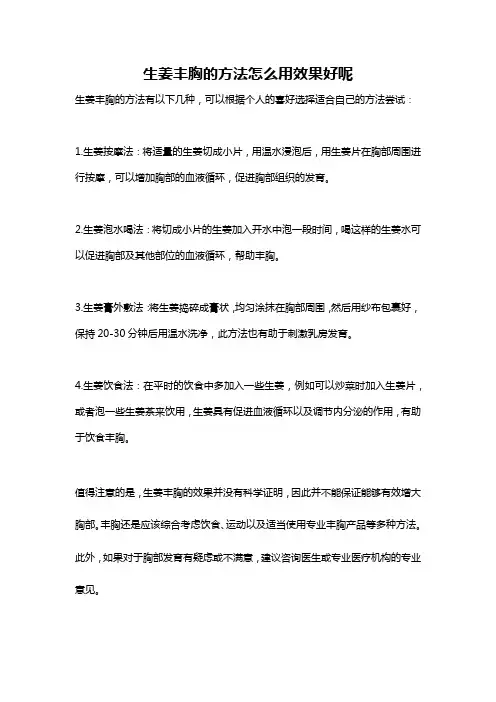 生姜丰胸的方法怎么用效果好呢

生姜丰胸的方法有以下几种，可以根据个人的喜好选择适合自己的方法尝试：

1.生姜按摩法：将适量的生姜切成小片，用温水浸泡后，用生姜片在胸部周围进行按摩，可以增加胸部的血液循环，促进胸部组织的发育。

2.生姜泡水喝法：将切成小片的生姜加入开水中泡一段时间，喝这样的生姜水可以促进胸部及其他部位的血液循环，帮助丰胸。

3.生姜膏外敷法：将生姜捣碎成膏状，均匀涂抹在胸部周围，然后用纱布包裹好，保持 20-30 分钟后用温水洗净，此方法也有助于刺激乳房发育。

4.生姜饮食法：在平时的饮食中多加入一些生姜，例如可以炒菜时加入生姜片，或者泡一些生姜茶来饮用，生姜具有促进血液循环以及调节内分泌的作用，有助于饮食丰胸。

值得注意的是，生姜丰胸的效果并没有科学证明，因此并不能保证能够有效增大胸部。丰胸还是应该综合考虑饮食、运动以及适当使用专业丰胸产品等多种方法。此外，如果对于胸部发育有疑虑或不满意，建议咨询医生或专业医疗机构的专业意见。